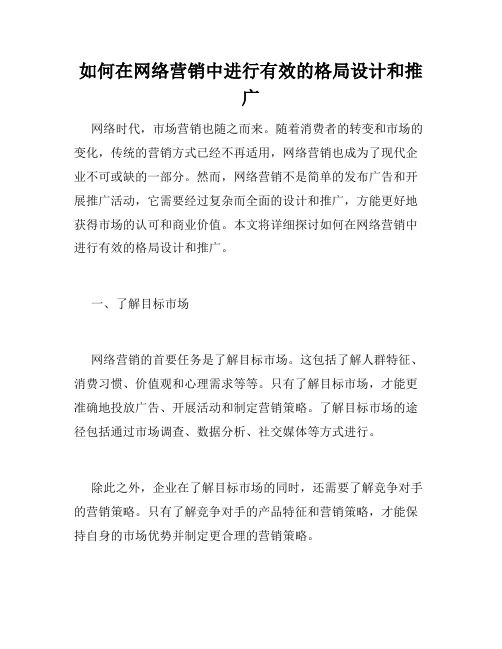 如何在网络营销中进行有效的格局设计和推广

网络时代，市场营销也随之而来。随着消费者的转变和市场的变化，传统的营销方式已经不再适用，网络营销也成为了现代企业不可或缺的一部分。然而，网络营销不是简单的发布广告和开展推广活动，它需要经过复杂而全面的设计和推广，方能更好地获得市场的认可和商业价值。本文将详细探讨如何在网络营销中进行有效的格局设计和推广。

一、了解目标市场

网络营销的首要任务是了解目标市场。这包括了解人群特征、消费习惯、价值观和心理需求等等。只有了解目标市场，才能更准确地投放广告、开展活动和制定营销策略。了解目标市场的途径包括通过市场调查、数据分析、社交媒体等方式进行。

除此之外，企业在了解目标市场的同时，还需要了解竞争对手的营销策略。只有了解竞争对手的产品特征和营销策略，才能保持自身的市场优势并制定更合理的营销策略。